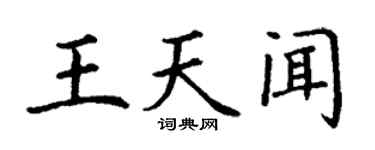 王天闻

词典网